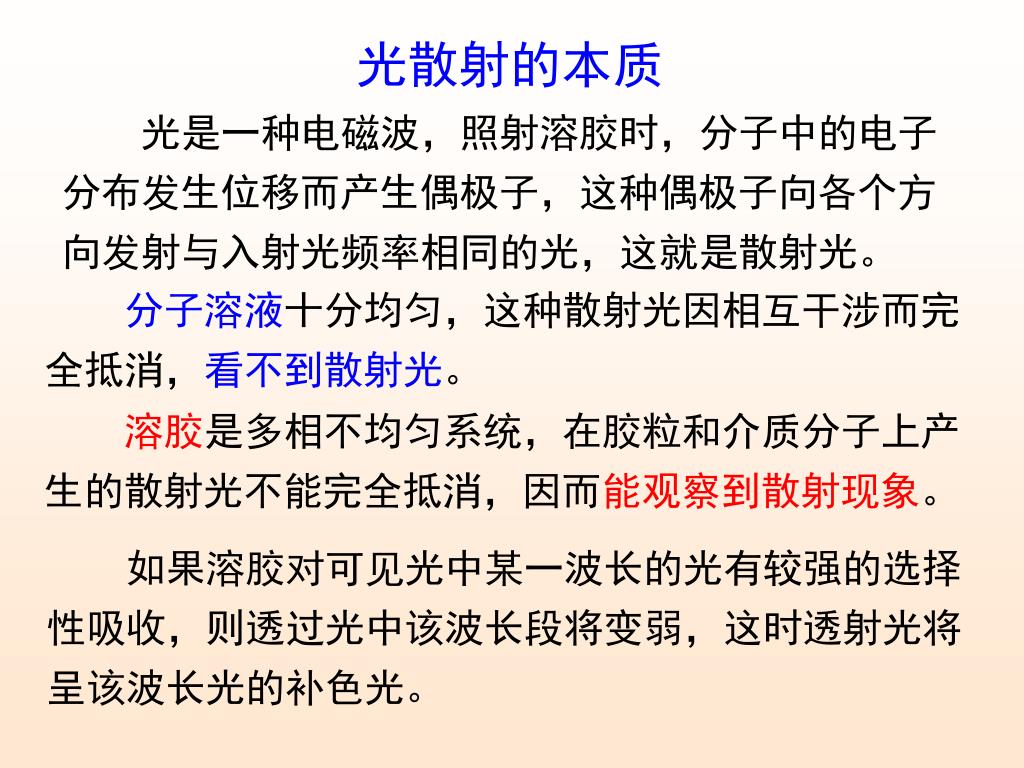 光散射的本质

光是一种电磁波，照射溶胶时，分子中的电子分布发生位移而产生偶极子，这种偶极子向各个方向发射与入射光频率相同的光，这就是散射光。

分子溶液十分均匀，这种散射光因相互干涉而完全抵消，看不到散射光。

溶胶是多相不均匀系统，在胶粒和介质分子上产生的散射光不能完全抵消，因而能观察到散射现象。

如果溶胶对可见光中某一波长的光有较强的选择性吸收，则透过光中该波长段将变弱，这时透射光将呈该波长光的补色光。